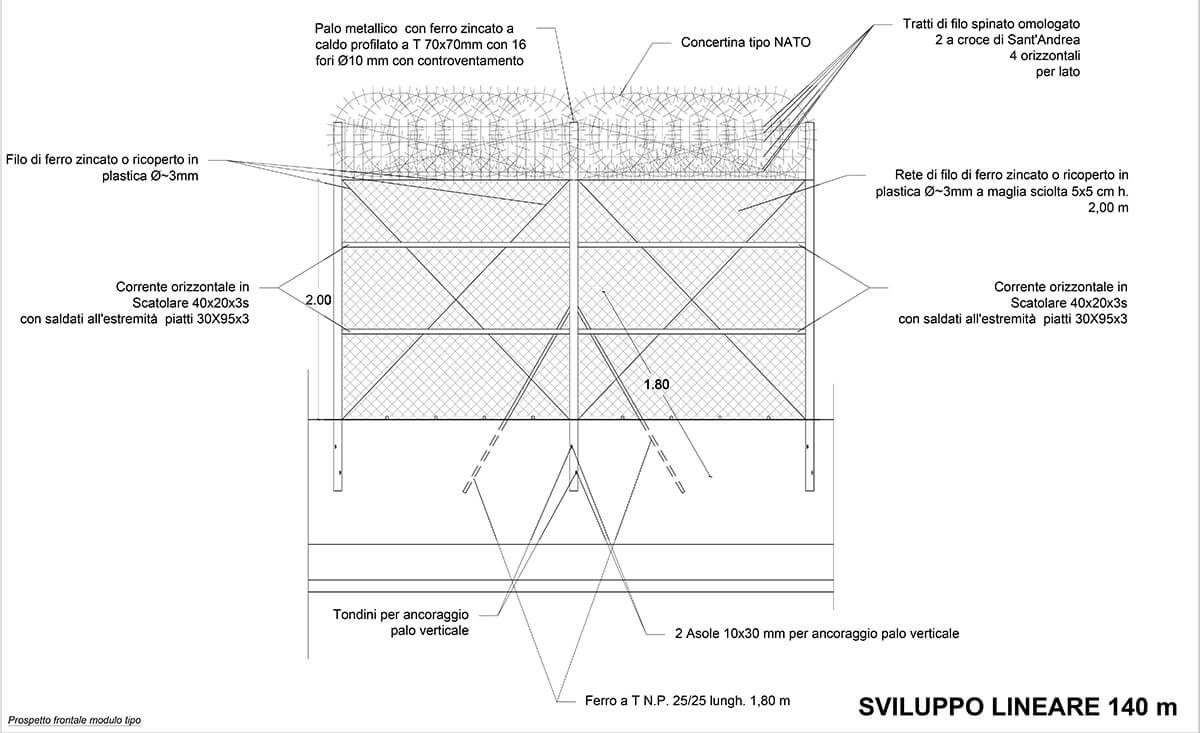 Palo metallico con ferro zincato a caldo profilato a T 70x70mm con 16 fori Ø10 mm con controventamento

Concertina tipo NATO

Tratti di filo spinato omologato 2 a croce di Sant'Andrea 4 orizzontali per lato

Filo di ferro zincato o ricoperto in plastica Ø~3mm

Rete di filo di ferro zincato o ricoperto in plastica Ø~3mm a maglia sciolta 5x5 cm h. 2,00 m

Corrente orizzontale in Scatolare 40x20x3s con saldati all'estremità piatti 30X95x3

2.00

Corrente orizzontale in Scatolare 40x20x3s con saldati all'estremità piatti 30X95x3

1.80

Tondini per ancoraggio palo verticale

2 Asole 10x30 mm per ancoraggio palo verticale

Ferro a T N.P. 25/25 lungh. 1,80 m

SVILUPPO LINEARE 140 m

Prospetto frontale modulo tipo